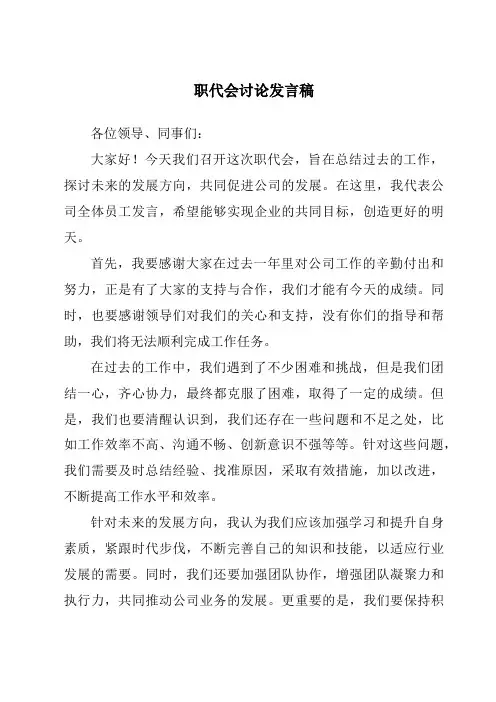 职代会讨论发言稿

各位领导、同事们：

大家好！今天我们召开这次职代会，旨在总结过去的工作，探讨未来的发展方向，共同促进公司的发展。在这里，我代表公司全体员工发言，希望能够实现企业的共同目标，创造更好的明天。

首先，我要感谢大家在过去一年里对公司工作的辛勤付出和努力，正是有了大家的支持与合作，我们才能有今天的成绩。同时，也要感谢领导们对我们的关心和支持，没有你们的指导和帮助，我们将无法顺利完成工作任务。

在过去的工作中，我们遇到了不少困难和挑战，但是我们团结一心，齐心协力，最终都克服了困难，取得了一定的成绩。但是，我们也要清醒认识到，我们还存在一些问题和不足之处，比如工作效率不高、沟通不畅、创新意识不强等等。针对这些问题，我们需要及时总结经验、找准原因，采取有效措施，加以改进，不断提高工作水平和效率。

针对未来的发展方向，我认为我们应该加强学习和提升自身素质，紧跟时代步伐，不断完善自己的知识和技能，以适应行业发展的需要。同时，我们还要加强团队协作，增强团队凝聚力和执行力，共同推动公司业务的发展。更重要的是，我们要保持积